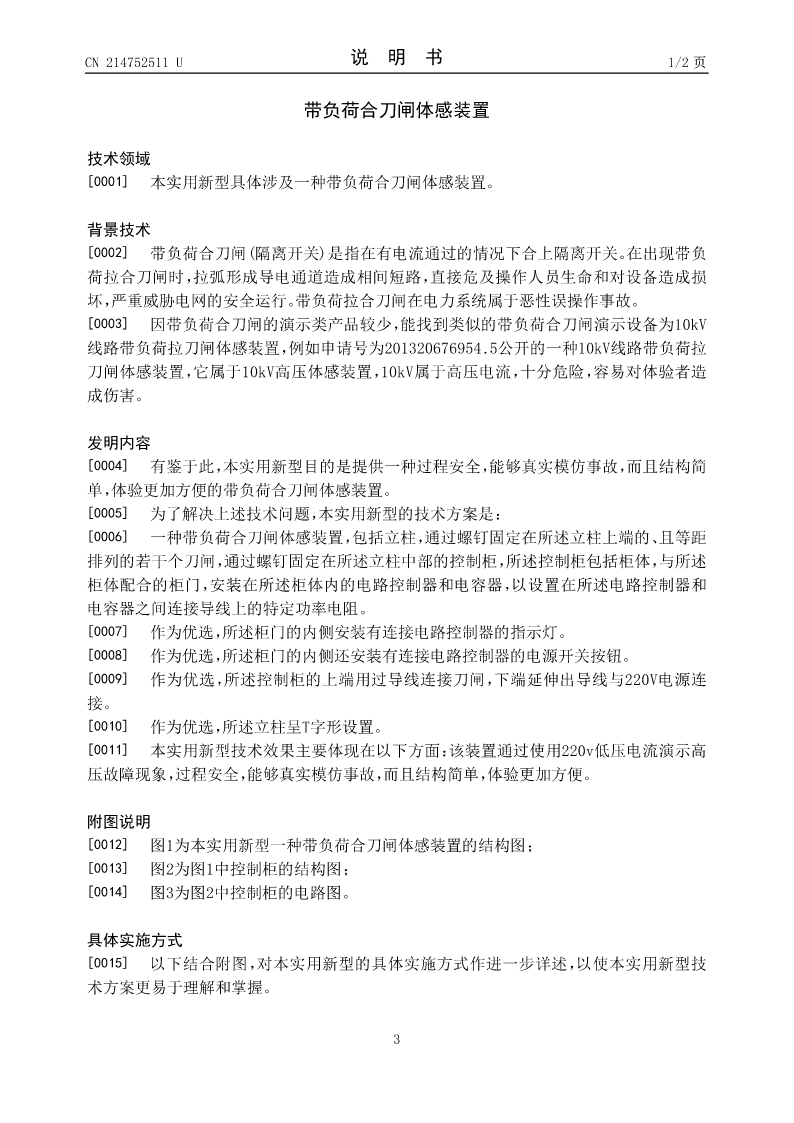 CN 214752511 U　　　　说　明　书　　　　1/2 页

带负荷合刀闸体感装置

技术领域

[0001]　本实用新型具体涉及一种带负荷合刀闸体感装置。

背景技术

[0002]　带负荷合刀闸(隔离开关)是指在有电流通过的情况下合上隔离开关。在出现带负荷拉合刀闸时，拉弧形成导电通道造成相间短路，直接危及操作人员生命和对设备造成损坏，严重威胁电网的安全运行。带负荷拉合刀闸在电力系统属于恶性误操作事故。

[0003]　因带负荷合刀闸的演示类产品较少，能找到类似的带负荷合刀闸演示设备为10kV线路带负荷拉刀闸体感装置，例如申请号为201320676954.5公开的一种10kV线路带负荷拉刀闸体感装置，它属于10kV高压体感装置，10kV属于高压电流，十分危险，容易对体验者造成伤害。

发明内容

[0004]　有鉴于此，本实用新型目的是提供一种过程安全，能够真实模仿事故，而且结构简单，体验更加方便的带负荷合刀闸体感装置。

[0005]　为了解决上述技术问题，本实用新型的技术方案是：

[0006]　一种带负荷合刀闸体感装置，包括立柱，通过螺钉固定在所述立柱上端的、且等距排列的若干个刀闸，通过螺钉固定在所述立柱中部的控制柜，所述控制柜包括柜体，与所述柜体配合的柜门，安装在所述柜体内的电路控制器和电容器，以设置在所述电路控制器和电容器之间连接导线上的特定功率电阻。

[0007]　作为优选，所述柜门的内侧安装有连接电路控制器的指示灯。

[0008]　作为优选，所述柜门的内侧还安装有连接电路控制器的电源开关按钮。

[0009]　作为优选，所述控制柜的上端用过导线连接刀闸，下端延伸出导线与220V电源连接。

[0010]　作为优选，所述立柱呈T字形设置。

[0011]　本实用新型技术效果主要体现在以下方面：该装置通过使用220v低压电流演示高压故障现象，过程安全，能够真实模仿事故，而且结构简单，体验更加方便。

附图说明

[0012]　图1为本实用新型一种带负荷合刀闸体感装置的结构图；

[0013]　图2为图1中控制柜的结构图；

[0014]　图3为图2中控制柜的电路图。

具体实施方式

[0015]　以下结合附图，对本实用新型的具体实施方式作进一步详述，以使本实用新型技术方案更易于理解和掌握。

3